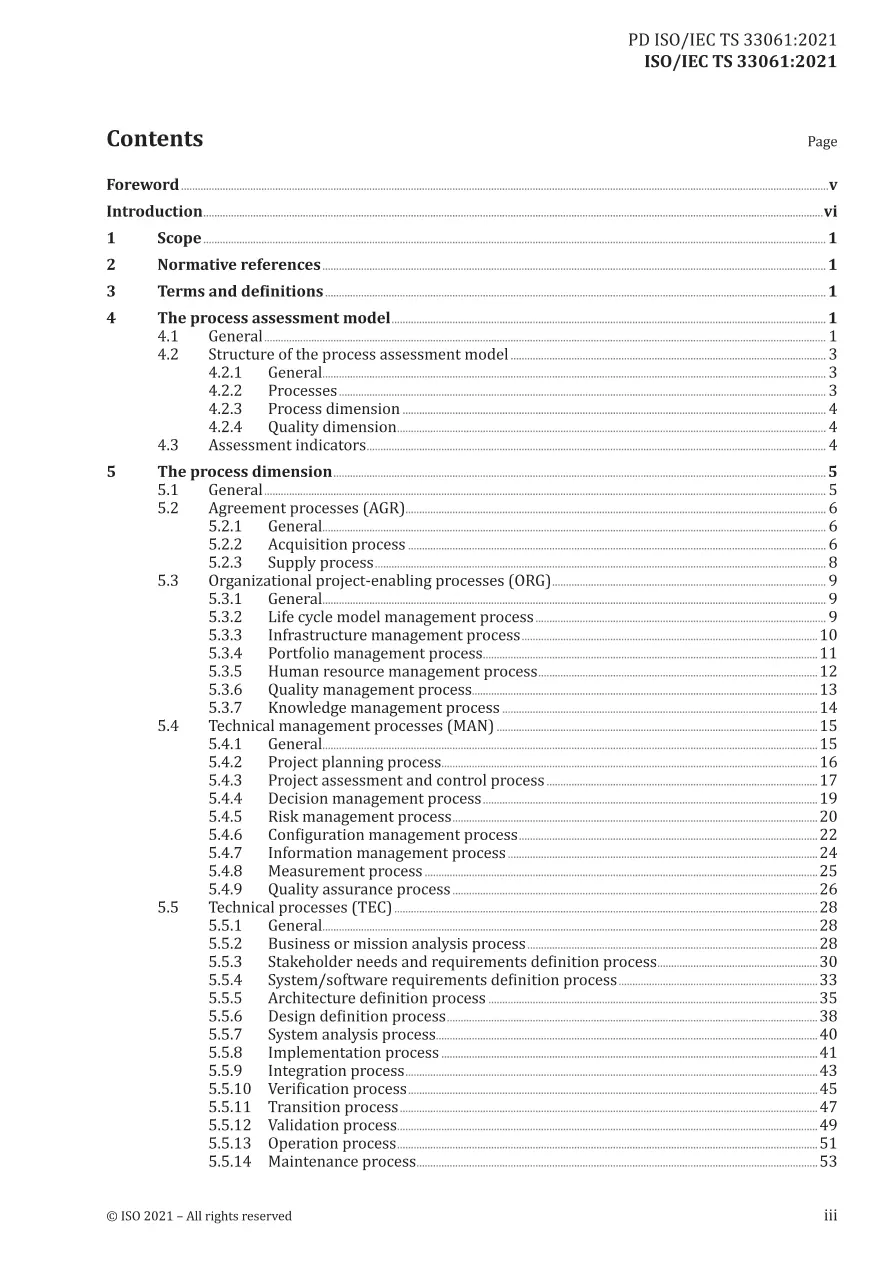 PD ISO/IEC TS 33061:2021
ISO/IEC TS 33061:2021

Contents

Page

Foreword v
Introduction vi
1 Scope 1
2 Normative references 1
3 Terms and definitions 1
4 The process assessment model 1
4.1 General 1
4.2 Structure of the process assessment model 3
4.2.1 General 3
4.2.2 Processes 3
4.2.3 Process dimension 4
4.2.4 Quality dimension 4
4.3 Assessment indicators 4
5 The process dimension 5
5.1 General 5
5.2 Agreement processes (AGR) 6
5.2.1 General 6
5.2.2 Acquisition process 6
5.2.3 Supply process 8
5.3 Organizational project-enabling processes (ORG) 9
5.3.1 General 9
5.3.2 Life cycle model management process 9
5.3.3 Infrastructure management process 10
5.3.4 Portfolio management process 11
5.3.5 Human resource management process 12
5.3.6 Quality management process 13
5.3.7 Knowledge management process 14
5.4 Technical management processes (MAN) 15
5.4.1 General 15
5.4.2 Project planning process 16
5.4.3 Project assessment and control process 17
5.4.4 Decision management process 19
5.4.5 Risk management process 20
5.4.6 Configuration management process 22
5.4.7 Information management process 24
5.4.8 Measurement process 25
5.4.9 Quality assurance process 26
5.5 Technical processes (TEC) 28
5.5.1 General 28
5.5.2 Business or mission analysis process 28
5.5.3 Stakeholder needs and requirements definition process 30
5.5.4 System/software requirements definition process 33
5.5.5 Architecture definition process 35
5.5.6 Design definition process 38
5.5.7 System analysis process 40
5.5.8 Implementation process 41
5.5.9 Integration process 43
5.5.10 Verification process 45
5.5.11 Transition process 47
5.5.12 Validation process 49
5.5.13 Operation process 51
5.5.14 Maintenance process 53

© ISO 2021 – All rights reserved
iii